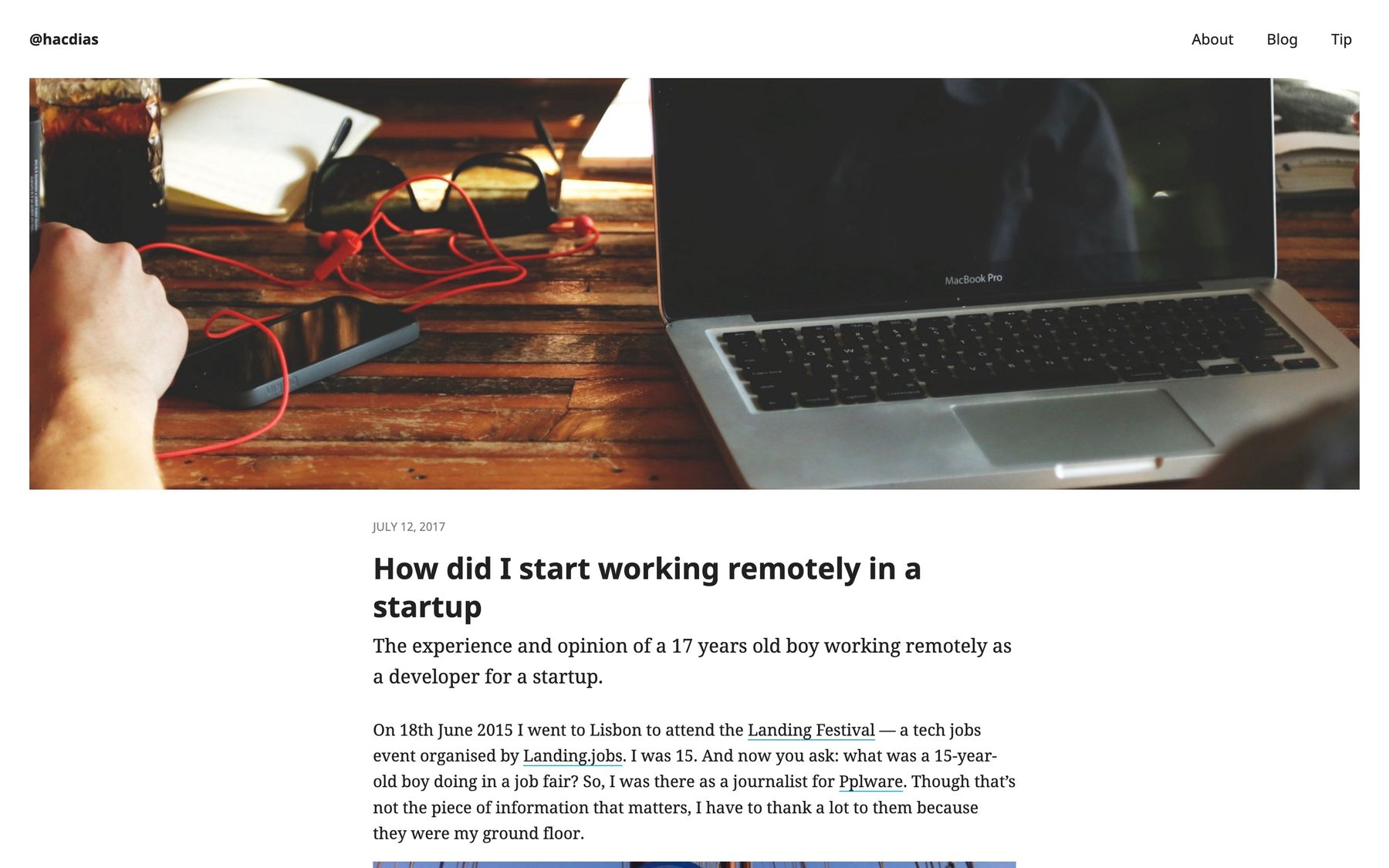 @hacdias

About Blog Tip

MacBook Pro

JULY 12, 2017

How did I start working remotely in a startup

The experience and opinion of a 17 years old boy working remotely as a developer for a startup.

On 18th June 2015 I went to Lisbon to attend the Landing Festival — a tech jobs event organised by Landing.jobs. I was 15. And now you ask: what was a 15-year-old boy doing in a job fair? So, I was there as a journalist for Pplware. Though that's not the piece of information that matters, I have to thank a lot to them because they were my ground floor.